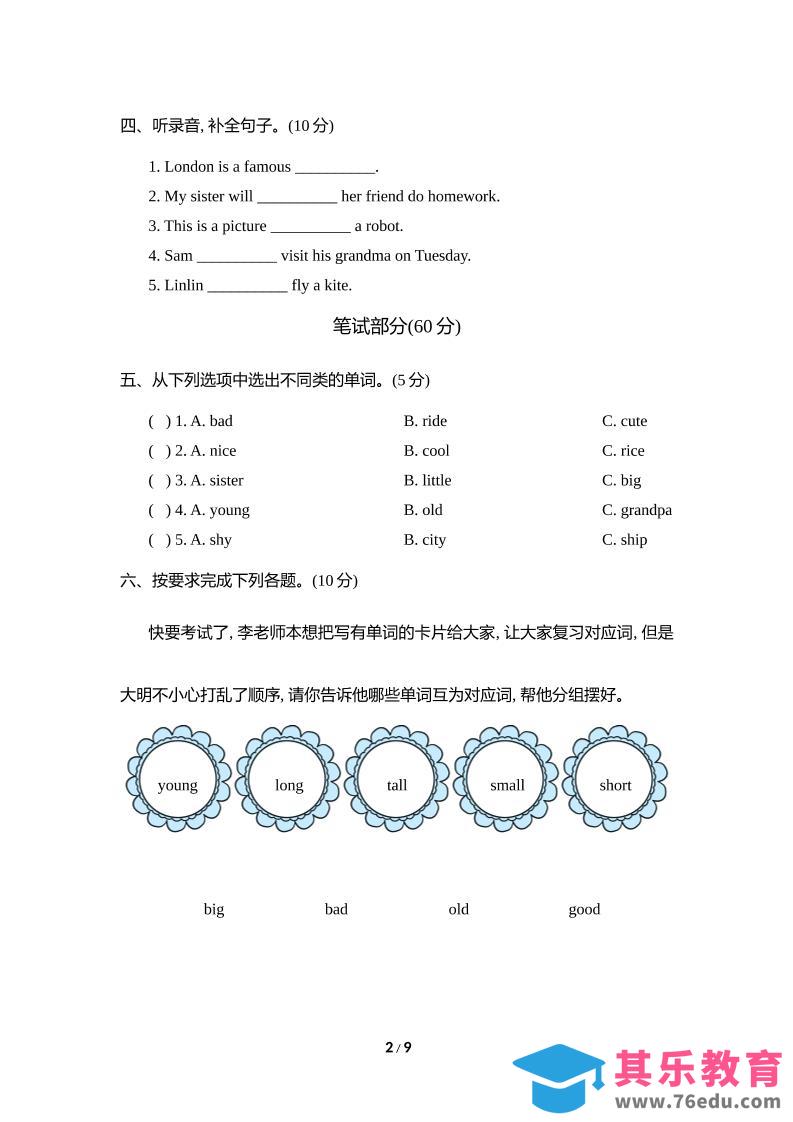 四、听录音, 补全句子。(10 分)

1. London is a famous __________.
2. My sister will __________ her friend do homework.
3. This is a picture __________ a robot.
4. Sam __________ visit his grandma on Tuesday.
5. Linlin __________ fly a kite.

笔试部分(60 分)

五、从下列选项中选出不同类的单词。(5 分)

( ) 1. A. bad B. ride C. cute
( ) 2. A. nice B. cool C. rice
( ) 3. A. sister B. little C. big
( ) 4. A. young B. old C. grandpa
( ) 5. A. shy B. city C. ship

六、按要求完成下列各题。(10 分)

快要考试了, 李老师本想把写有单词的卡片给大家, 让大家复习对应词, 但是大明不小心打乱了顺序, 请你告诉他哪些单词互为对应词, 帮他分组摆好。

young long tall small short

big bad old good

2 / 9

其乐教育
www.76edu.com